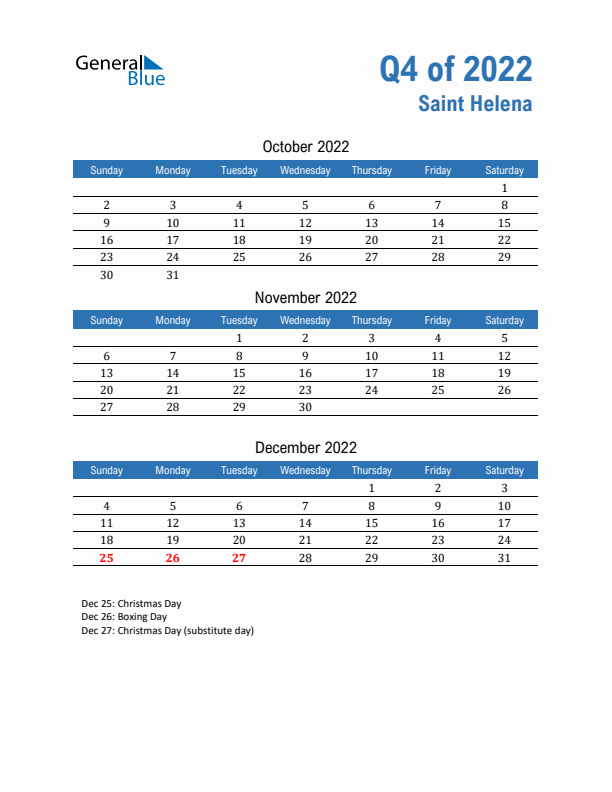 General Blue

Q4 of 2022
Saint Helena

October 2022

| Sunday | Monday | Tuesday | Wednesday | Thursday | Friday | Saturday |
|---|---|---|---|---|---|---|
| | | | | | | 1 |
| 2 | 3 | 4 | 5 | 6 | 7 | 8 |
| 9 | 10 | 11 | 12 | 13 | 14 | 15 |
| 16 | 17 | 18 | 19 | 20 | 21 | 22 |
| 23 | 24 | 25 | 26 | 27 | 28 | 29 |
| 30 | 31 | | | | | |

November 2022

| Sunday | Monday | Tuesday | Wednesday | Thursday | Friday | Saturday |
|---|---|---|---|---|---|---|
| | | 1 | 2 | 3 | 4 | 5 |
| 6 | 7 | 8 | 9 | 10 | 11 | 12 |
| 13 | 14 | 15 | 16 | 17 | 18 | 19 |
| 20 | 21 | 22 | 23 | 24 | 25 | 26 |
| 27 | 28 | 29 | 30 | | | |

December 2022

| Sunday | Monday | Tuesday | Wednesday | Thursday | Friday | Saturday |
|---|---|---|---|---|---|---|
| | | | | 1 | 2 | 3 |
| 4 | 5 | 6 | 7 | 8 | 9 | 10 |
| 11 | 12 | 13 | 14 | 15 | 16 | 17 |
| 18 | 19 | 20 | 21 | 22 | 23 | 24 |
| 25 | 26 | 27 | 28 | 29 | 30 | 31 |

Dec 25: Christmas Day
Dec 26: Boxing Day
Dec 27: Christmas Day (substitute day)